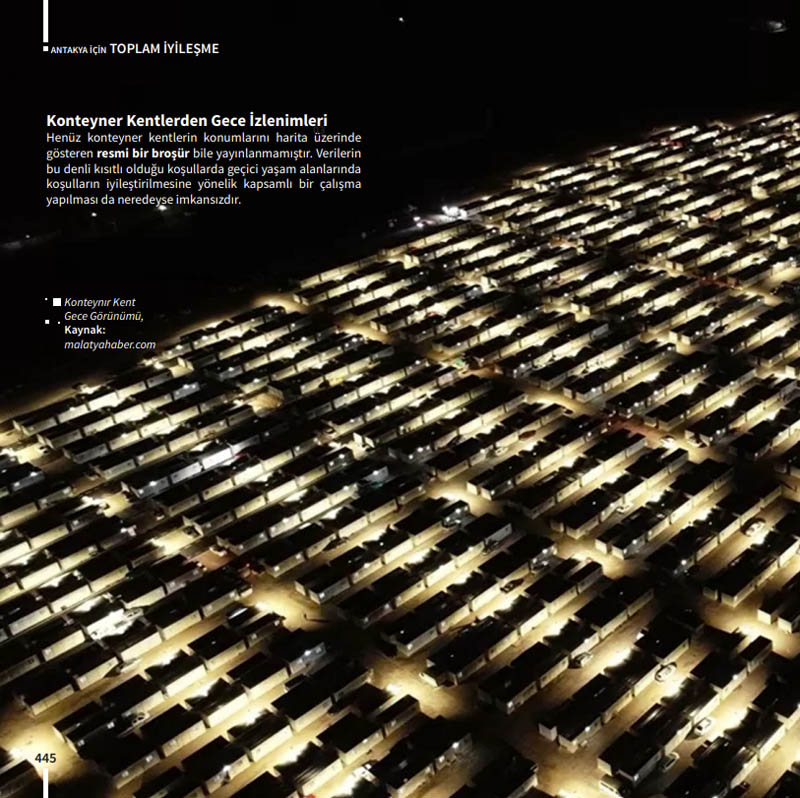 ANTAKYA İÇİN TOPLAM İYİLEŞME

Konteyner Kentlerden Gece İzlenimleri
Henüz konteyner kentlerin konumlarını harita üzerinde gösteren resmi bir broşür bile yayınlanmamıştır. Verilerin bu denli kısıtlı olduğu koşullarda geçici yaşam alanlarında koşulların iyileştirilmesine yönelik kapsamlı bir çalışma yapılması da neredeyse imkansızdır.

Konteynır Kent Gece Görünümü, Kaynak: malatyahaber.com

445